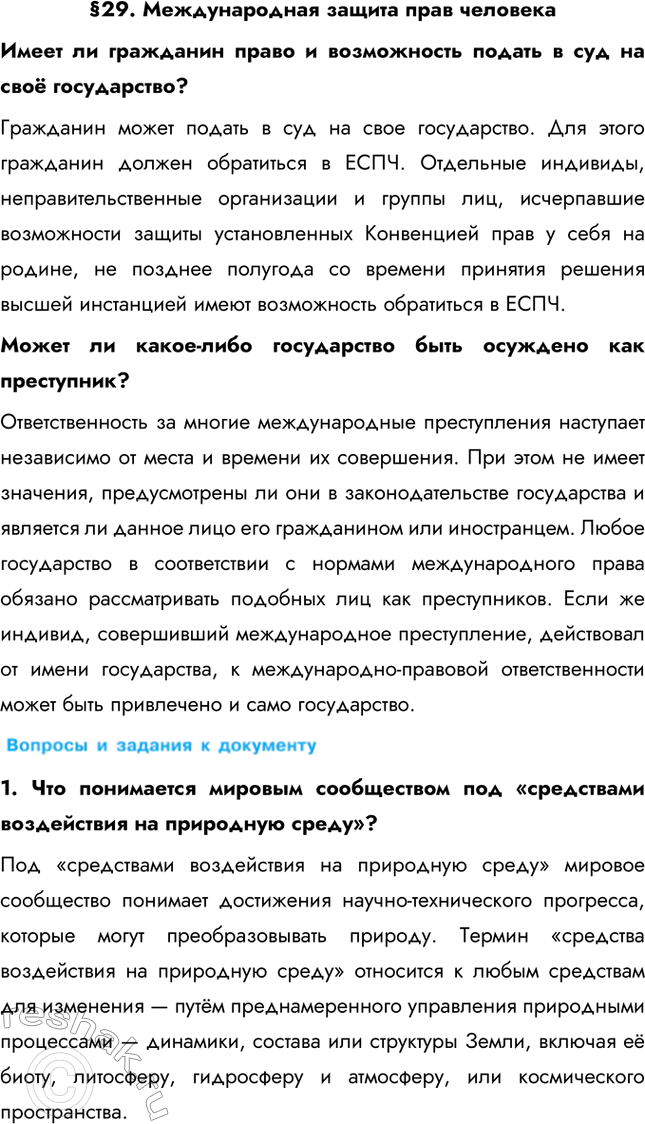 §29. Международная защита прав человека

Имеет ли гражданин право и возможность подать в суд на своё государство?

Гражданин может подать в суд на свое государство. Для этого гражданин должен обратиться в ЕСПЧ. Отдельные индивиды, неправительственные организации и группы лиц, исчерпавшие возможности защиты установленных Конвенцией прав у себя на родине, не позднее полугода со времени принятия решения высшей инстанцией имеют возможность обратиться в ЕСПЧ.

Может ли какое-либо государство быть осуждено как преступник?

Ответственность за многие международные преступления наступает независимо от места и времени их совершения. При этом не имеет значения, предусмотрены ли они в законодательстве государства и является ли данное лицо его гражданином или иностранцем. Любое государство в соответствии с нормами международного права обязано рассматривать подобных лиц как преступников. Если же индивид, совершивший международное преступление, действовал от имени государства, к международно-правовой ответственности может быть привлечено и само государство.

Вопросы и задания к документу

1. Что понимается мировым сообществом под «средствами воздействия на природную среду»?

Под «средствами воздействия на природную среду» мировое сообщество понимает достижения научно-технического прогресса, которые могут преобразовывать природу. Термин «средства воздействия на природную среду» относится к любым средствам для изменения — путём преднамеренного управления природными процессами — динамики, состава или структуры Земли, включая её биоту, литосферу, гидросферу и атмосферу, или космического пространства.

reshak.ru